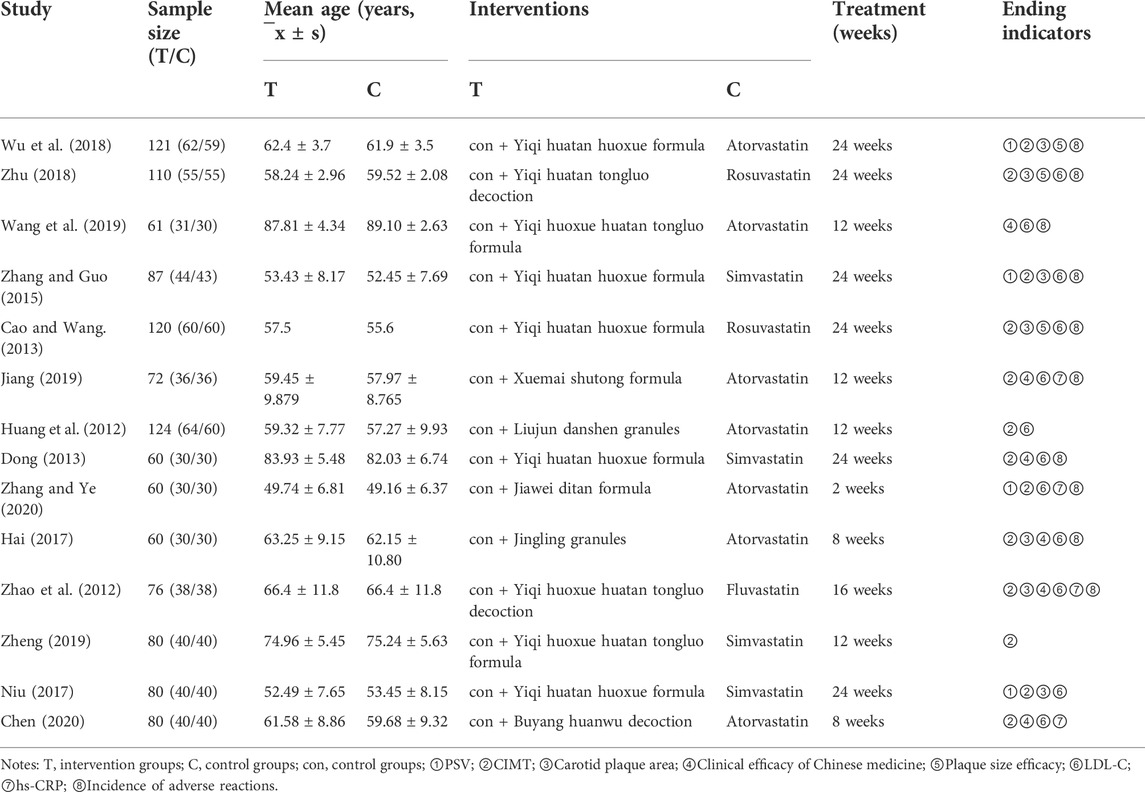 | Study | Sample size (T/C) | Mean age (years, ¯x ± s) T | Mean age (years, ¯x ± s) C | Interventions T | Interventions C | Treatment (weeks) | Ending indicators |
|---|---|---|---|---|---|---|---|
| Wu et al. (2018) | 121 (62/59) | 62.4 ± 3.7 | 61.9 ± 3.5 | con + Yiqi huatan huoxue formula | Atorvastatin | 24 weeks | ①②③⑤⑧ |
| Zhu (2018) | 110 (55/55) | 58.24 ± 2.96 | 59.52 ± 2.08 | con + Yiqi huatan tongluo decoction | Rosuvastatin | 24 weeks | ②③⑤⑥⑧ |
| Wang et al. (2019) | 61 (31/30) | 87.81 ± 4.34 | 89.10 ± 2.63 | con + Yiqi huoxue huatan tongluo formula | Atorvastatin | 12 weeks | ④⑥⑧ |
| Zhang and Guo (2015) | 87 (44/43) | 53.43 ± 8.17 | 52.45 ± 7.69 | con + Yiqi huatan huoxue formula | Simvastatin | 24 weeks | ①②③⑥⑧ |
| Cao and Wang. (2013) | 120 (60/60) | 57.5 | 55.6 | con + Yiqi huatan huoxue formula | Rosuvastatin | 24 weeks | ②③⑤⑥⑧ |
| Jiang (2019) | 72 (36/36) | 59.45 ± 9.879 | 57.97 ± 8.765 | con + Xuemai shutong formula | Atorvastatin | 12 weeks | ②④⑥⑦⑧ |
| Huang et al. (2012) | 124 (64/60) | 59.32 ± 7.77 | 57.27 ± 9.93 | con + Liujun danshen granules | Atorvastatin | 12 weeks | ②⑥ |
| Dong (2013) | 60 (30/30) | 83.93 ± 5.48 | 82.03 ± 6.74 | con + Yiqi huatan huoxue formula | Simvastatin | 24 weeks | ②④⑥⑧ |
| Zhang and Ye (2020) | 60 (30/30) | 49.74 ± 6.81 | 49.16 ± 6.37 | con + Jiawei ditan formula | Atorvastatin | 2 weeks | ①②⑥⑦⑧ |
| Hai (2017) | 60 (30/30) | 63.25 ± 9.15 | 62.15 ± 10.80 | con + Jingling granules | Atorvastatin | 8 weeks | ②③④⑥⑧ |
| Zhao et al. (2012) | 76 (38/38) | 66.4 ± 11.8 | 66.4 ± 11.8 | con + Yiqi huoxue huatan tongluo decoction | Fluvastatin | 16 weeks | ②③④⑥⑦⑧ |
| Zheng (2019) | 80 (40/40) | 74.96 ± 5.45 | 75.24 ± 5.63 | con + Yiqi huoxue huatan tongluo formula | Simvastatin | 12 weeks | ② |
| Niu (2017) | 80 (40/40) | 52.49 ± 7.65 | 53.45 ± 8.15 | con + Yiqi huatan huoxue formula | Simvastatin | 24 weeks | ①②③⑥ |
| Chen (2020) | 80 (40/40) | 61.58 ± 8.86 | 59.68 ± 9.32 | con + Buyang huanwu decoction | Atorvastatin | 8 weeks | ②④⑥⑦ |

Notes: T, intervention groups; C, control groups; con, control groups; ①PSV; ②CIMT; ③Carotid plaque area; ④Clinical efficacy of Chinese medicine; ⑤Plaque size efficacy; ⑥LDL-C; ⑦hs-CRP; ⑧Incidence of adverse reactions.